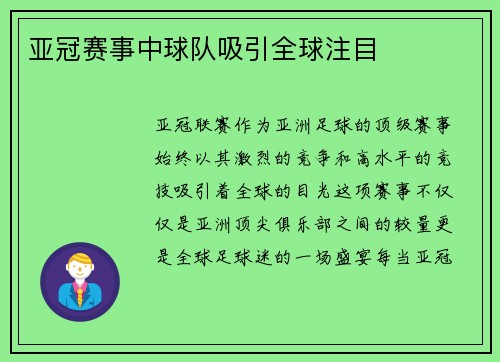 亚冠赛事中球队吸引全球注目

亚冠联赛作为亚洲足球的顶级赛事始终以其激烈的竞争和高水平的竞技吸引着全球的目光这项赛事不仅仅是亚洲顶尖俱乐部之间的较量更是全球足球迷的一场盛宴每当亚冠